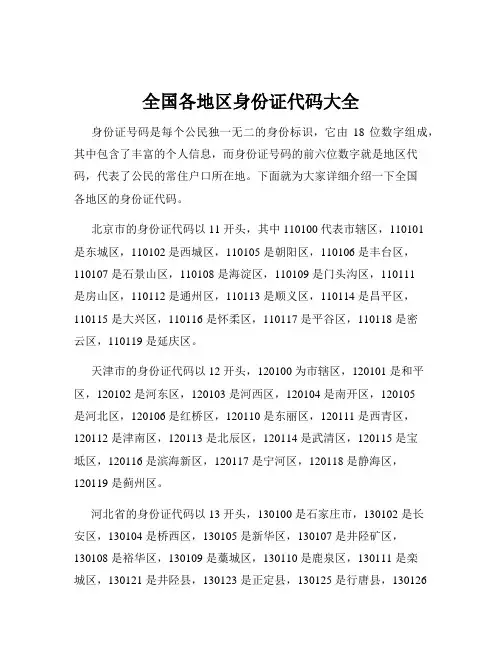 全国各地区身份证代码大全

身份证号码是每个公民独一无二的身份标识，它由 18 位数字组成，其中包含了丰富的个人信息，而身份证号码的前六位数字就是地区代码，代表了公民的常住户口所在地。下面就为大家详细介绍一下全国各地区的身份证代码。

北京市的身份证代码以 11 开头，其中 110100 代表市辖区，110101 是东城区，110102 是西城区，110105 是朝阳区，110106 是丰台区，110107 是石景山区，110108 是海淀区，110109 是门头沟区，110111 是房山区，110112 是通州区，110113 是顺义区，110114 是昌平区，110115 是大兴区，110116 是怀柔区，110117 是平谷区，110118 是密云区，110119 是延庆区。

天津市的身份证代码以 12 开头，120100 为市辖区，120101 是和平区，120102 是河东区，120103 是河西区，120104 是南开区，120105 是河北区，120106 是红桥区，120110 是东丽区，120111 是西青区，120112 是津南区，120113 是北辰区，120114 是武清区，120115 是宝坻区，120116 是滨海新区，120117 是宁河区，120118 是静海区，120119 是蓟州区。

河北省的身份证代码以 13 开头，130100 是石家庄市，130102 是长安区，130104 是桥西区，130105 是新华区，130107 是井陉矿区，130108 是裕华区，130109 是藁城区，130110 是鹿泉区，130111 是栾城区，130121 是井陉县，130123 是正定县，130125 是行唐县，130126